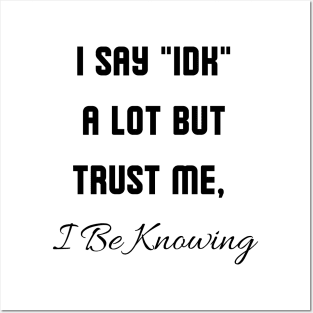 I SAY "IDK" A LOT BUT TRUST ME,

I Be Knowing